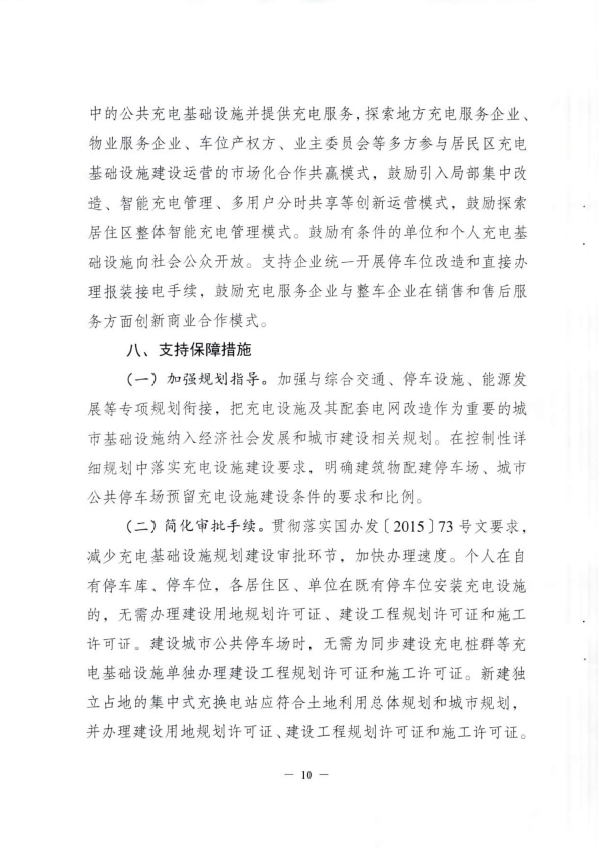 中的公共充电基础设施并提供充电服务，探索地方充电服务企业、物业服务企业、车位产权方、业主委员会等多方参与居民区充电基础设施建设运营的市场化合作共赢模式，鼓励引入局部集中改造、智能充电管理、多用户分时共享等创新运营模式，鼓励探索居住区整体智能充电管理模式。鼓励有条件的单位和个人充电基础设施向社会公众开放。支持企业统一开展停车位改造和直接办理报装接电手续，鼓励充电服务企业与整车企业在销售和售后服务方面创新商业合作模式。

八、支持保障措施

（一）加强规划指导。加强与综合交通、停车设施、能源发展等专项规划衔接，把充电设施及其配套电网改造作为重要的城市基础设施纳入经济社会发展和城市建设相关规划。在控制性详细规划中落实充电设施建设要求，明确建筑物配建停车场、城市公共停车场预留充电设施建设条件的要求和比例。

（二）简化审批手续。贯彻落实国办发〔2015〕73号文要求，减少充电基础设施规划建设审批环节，加快办理速度。个人在自有停车库、停车位，各居住区、单位在既有停车位安装充电设施的，无需办理建设用地规划许可证、建设工程规划许可证和施工许可证。建设城市公共停车场时，无需为同步建设充电桩群等充电基础设施单独办理建设工程规划许可证和施工许可证。新建独立占地的集中式充换电站应符合土地利用总体规划和城市规划，并办理建设用地规划许可证、建设工程规划许可证和施工许可证。

— 10 —